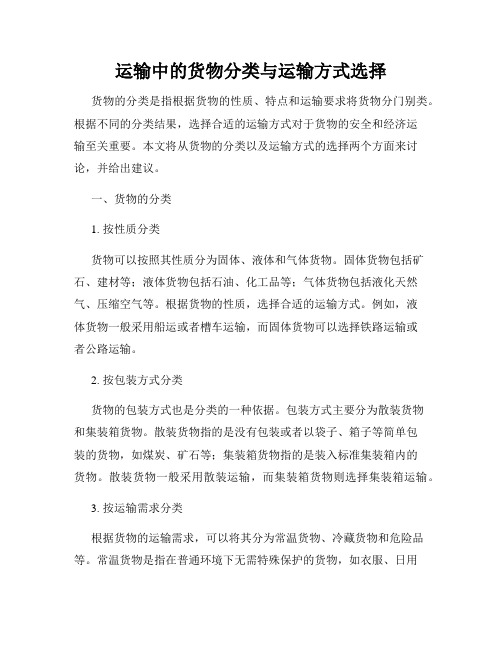 运输中的货物分类与运输方式选择

货物的分类是指根据货物的性质、特点和运输要求将货物分门别类。根据不同的分类结果，选择合适的运输方式对于货物的安全和经济运输至关重要。本文将从货物的分类以及运输方式的选择两个方面来讨论，并给出建议。

一、货物的分类

1. 按性质分类

货物可以按照其性质分为固体、液体和气体货物。固体货物包括矿石、建材等；液体货物包括石油、化工品等；气体货物包括液化天然气、压缩空气等。根据货物的性质，选择合适的运输方式。例如，液体货物一般采用船运或者槽车运输，而固体货物可以选择铁路运输或者公路运输。

2. 按包装方式分类

货物的包装方式也是分类的一种依据。包装方式主要分为散装货物和集装箱货物。散装货物指的是没有包装或者以袋子、箱子等简单包装的货物，如煤炭、矿石等；集装箱货物指的是装入标准集装箱内的货物。散装货物一般采用散装运输，而集装箱货物则选择集装箱运输。

3. 按运输需求分类

根据货物的运输需求，可以将其分为常温货物、冷藏货物和危险品等。常温货物是指在普通环境下无需特殊保护的货物，如衣服、日用